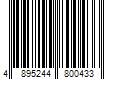 4 895244 800433